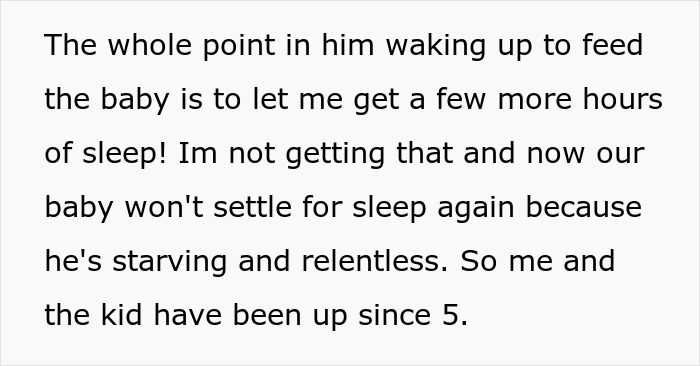 The whole point in him waking up to feed the baby is to let me get a few more hours of sleep! Im not getting that and now our baby won't settle for sleep again because he's starving and relentless. So me and the kid have been up since 5.